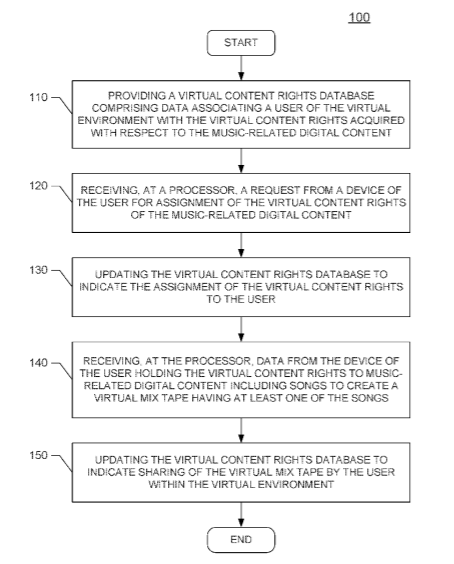 100

START

110

PROVIDING A VIRTUAL CONTENT RIGHTS DATABASE COMPRISING DATA ASSOCIATING A USER OF THE VIRTUAL ENVIRONMENT WITH THE VIRTUAL CONTENT RIGHTS ACQUIRED WITH RESPECT TO THE MUSIC-RELATED DIGITAL CONTENT

120

RECEIVING, AT A PROCESSOR, A REQUEST FROM A DEVICE OF THE USER FOR ASSIGNMENT OF THE VIRTUAL CONTENT RIGHTS OF THE MUSIC-RELATED DIGITAL CONTENT

130

UPDATING THE VIRTUAL CONTENT RIGHTS DATABASE TO INDICATE THE ASSIGNMENT OF THE VIRTUAL CONTENT RIGHTS TO THE USER

140

RECEIVING, AT THE PROCESSOR, DATA FROM THE DEVICE OF THE USER HOLDING THE VIRTUAL CONTENT RIGHTS TO MUSIC-RELATED DIGITAL CONTENT INCLUDING SONGS TO CREATE A VIRTUAL MIX TAPE HAVING AT LEAST ONE OF THE SONGS

150

UPDATING THE VIRTUAL CONTENT RIGHTS DATABASE TO INDICATE SHARING OF THE VIRTUAL MIX TAPE BY THE USER WITHIN THE VIRTUAL ENVIRONMENT

END